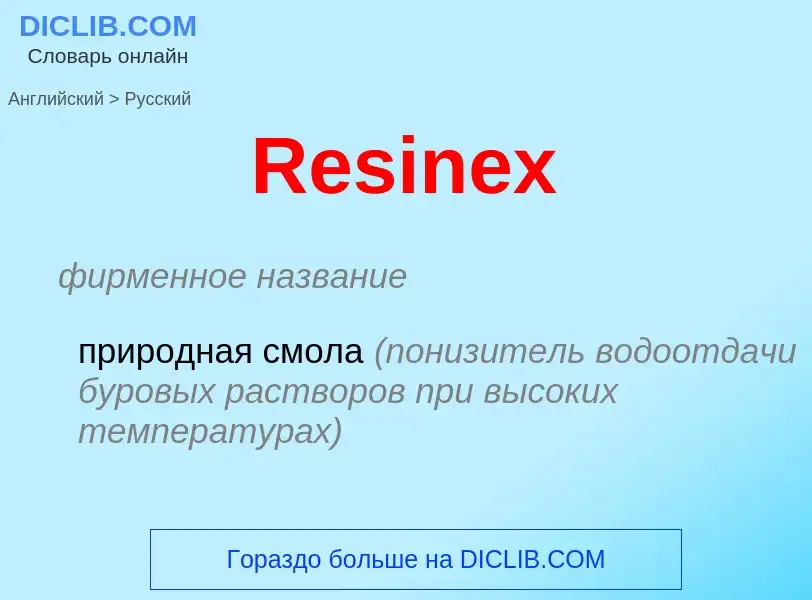 DICLIB.COM
Словарь онлайн

Английский > Русский

Resinex

фирменное название

природная смола (понизитель водоотдачи буровых растворов при высоких температурах)

Гораздо больше на DICLIB.COM